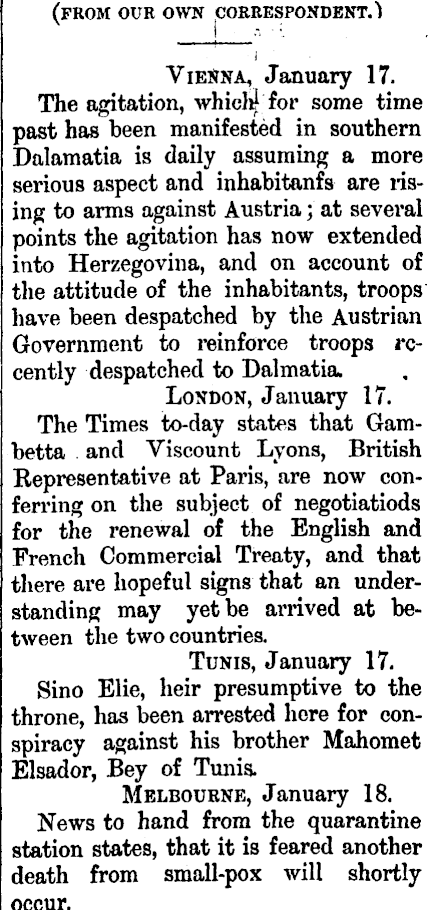 (FROM OUR OWN CORRESPONDENT.)

VIENNA, January 17.

The agitation, which for some time past has been manifested in southern Dalamatia is daily assuming a more serious aspect and inhabitanfs are rising to arms against Austria; at several points the agitation has now extended into Herzegovina, and on account of the attitude of the inhabitants, troops have been despatched by the Austrian Government to reinforce troops recently despatched to Dalmatia.

LONDON, January 17.

The Times to-day states that Gambetta and Viscount Lyons, British Representative at Paris, are now conferring on the subject of negotiatiods for the renewal of the English and French Commercial Treaty, and that there are hopeful signs that an understanding may yet be arrived at between the two countries.

TUNIS, January 17.

Sino Elie, heir presumptive to the throne, has been arrested here for conspiracy against his brother Mahomet Elsador, Bey of Tunis.

MELBOURNE, January 18.

News to hand from the quarantine station states, that it is feared another death from small-pox will shortly occur.